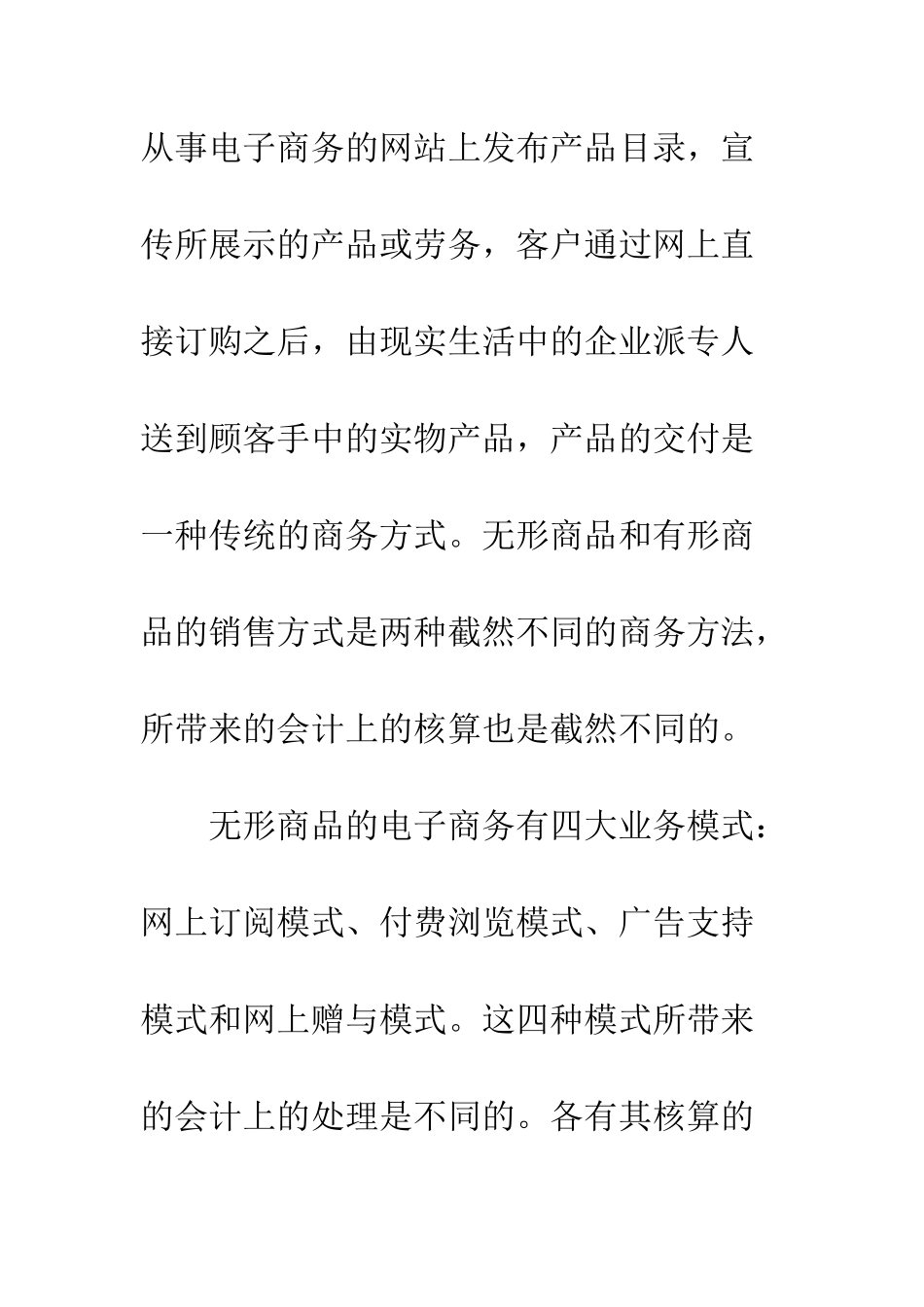 从事电子商务的网站上发布产品目录，宣传所展示的产品或劳务，客户通过网上直接订购之后，由现实生活中的企业派专人送到顾客手中的实物产品，产品的交付是一种传统的商务方式。无形商品和有形商品的销售方式是两种截然不同的商务方法，所带来的会计上的核算也是截然不同的。

无形商品的电子商务有四大业务模式：网上订阅模式、付费浏览模式、广告支持模式和网上赠与模式。这四种模式所带来的会计上的处理是不同的。各有其核算的